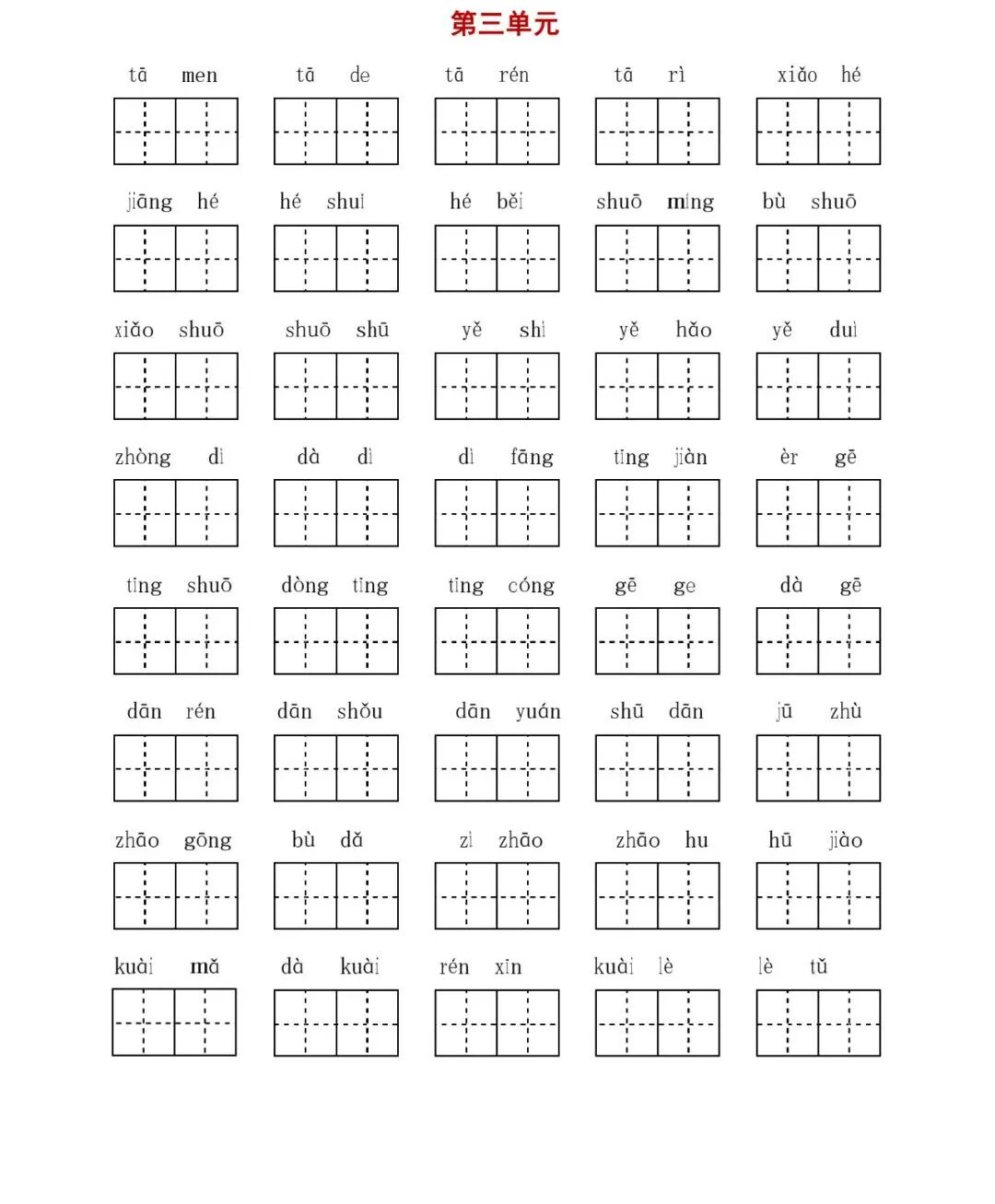 第三单元

tā men　tā de　tā rén　tā rì　xiǎo hé

jiāng hé　hé shuǐ　hé běi　shuō míng　bù shuō

xiǎo shuō　shuō shū　yě shì　yě hǎo　yě duì

zhòng dì　dà dì　dì fāng　tīng jiàn　èr gē

tīng shuō　dòng tīng　tīng cóng　gē ge　dà gē

dān rén　dān shǒu　dān yuán　shū dān　jū zhù

zhāo gōng　bù dǎ　zì zhāo　zhāo hu　hū jiào

kuài mǎ　dà kuài　rén xīn　kuài lè　lè tǔ